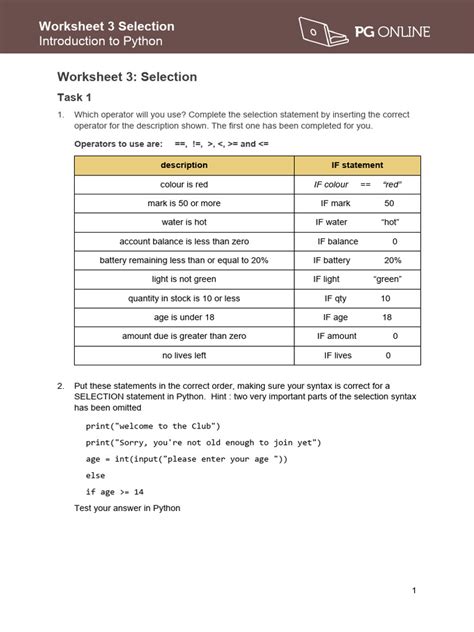 Worksheet 3 Selection
Introduction to Python

PG ONLINE

Worksheet 3: Selection

Task 1

1. Which operator will you use? Complete the selection statement by inserting the correct operator for the description shown. The first one has been completed for you.

Operators to use are: ==, !=, >, <, >= and <=

| description | IF statement |
|---|---|
| colour is red | IF colour == "red" |
| mark is 50 or more | IF mark 50 |
| water is hot | IF water "hot" |
| account balance is less than zero | IF balance 0 |
| battery remaining less than or equal to 20% | IF battery 20% |
| light is not green | IF light "green" |
| quantity in stock is 10 or less | IF qty 10 |
| age is under 18 | IF age 18 |
| amount due is greater than zero | IF amount 0 |
| no lives left | IF lives 0 |

2. Put these statements in the correct order, making sure your syntax is correct for a SELECTION statement in Python. Hint : two very important parts of the selection syntax has been omitted

print("welcome to the Club")

print("Sorry, you're not old enough to join yet")

age = int(input("please enter your age "))

else

if age >= 14

Test your answer in Python

1